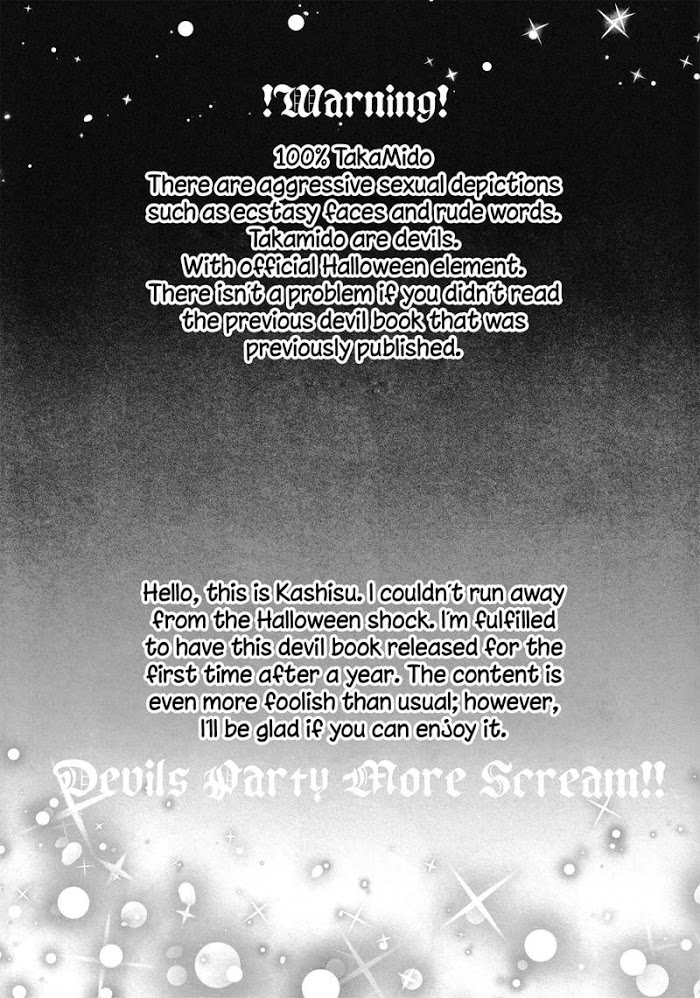 !Warning!

100% TakaMido
There are aggressive sexual depictions such as ecstasy faces and rude words.
Takamido are devils.
With official Halloween element.
There isn't a problem if you didn't read the previous devil book that was previously published.

Hello, this is Kashisu. I couldn't run away from the Halloween shock. I'm fulfilled to have this devil book released for the first time after a year. The content is even more foolish than usual; however, I'll be glad if you can enjoy it.

Devils Party More Scream!!